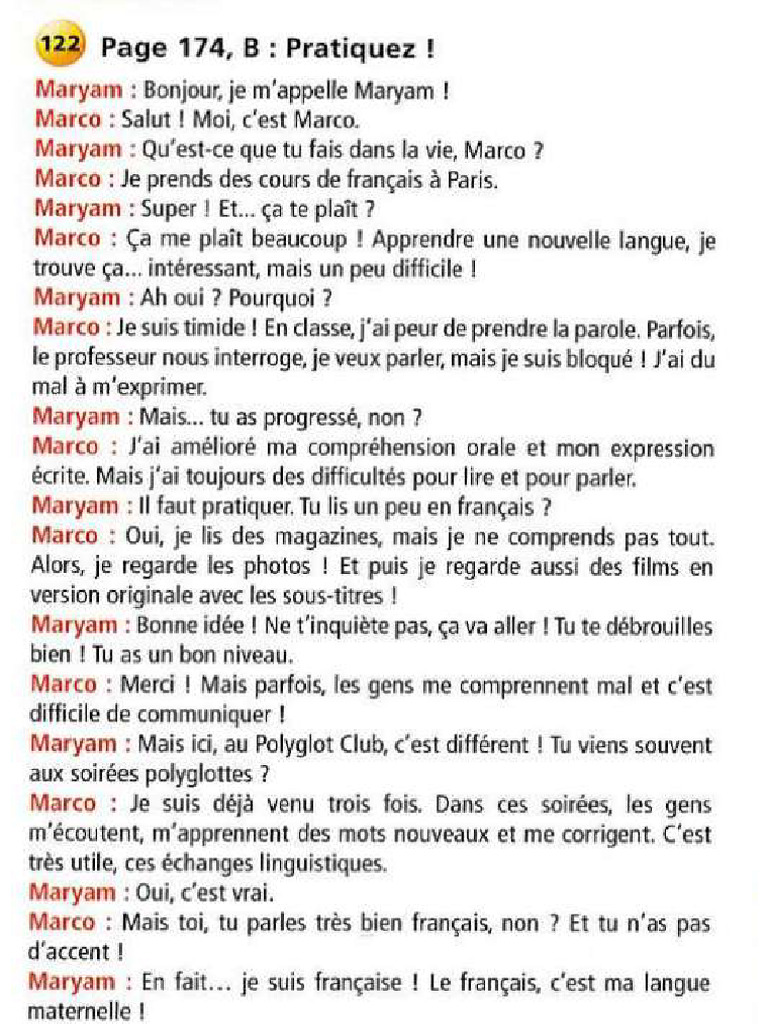 122 Page 174, B : Pratiquez !

Maryam : Bonjour, je m'appelle Maryam !
Marco : Salut ! Moi, c'est Marco.
Maryam : Qu'est-ce que tu fais dans la vie, Marco ?
Marco : Je prends des cours de français à Paris.
Maryam : Super ! Et... ça te plaît ?
Marco : Ça me plaît beaucoup ! Apprendre une nouvelle langue, je trouve ça... intéressant, mais un peu difficile !
Maryam : Ah oui ? Pourquoi ?
Marco : Je suis timide ! En classe, j'ai peur de prendre la parole. Parfois, le professeur nous interroge, je veux parler, mais je suis bloqué ! J'ai du mal à m'exprimer.
Maryam : Mais... tu as progressé, non ?
Marco : J'ai amélioré ma compréhension orale et mon expression écrite. Mais j'ai toujours des difficultés pour lire et pour parler.
Maryam : Il faut pratiquer. Tu lis un peu en français ?
Marco : Oui, je lis des magazines, mais je ne comprends pas tout. Alors, je regarde les photos ! Et puis je regarde aussi des films en version originale avec les sous-titres !
Maryam : Bonne idée ! Ne t'inquiète pas, ça va aller ! Tu te débrouilles bien ! Tu as un bon niveau.
Marco : Merci ! Mais parfois, les gens me comprennent mal et c'est difficile de communiquer !
Maryam : Mais ici, au Polyglot Club, c'est différent ! Tu viens souvent aux soirées polyglottes ?
Marco : Je suis déjà venu trois fois. Dans ces soirées, les gens m'écoutent, m'apprennent des mots nouveaux et me corrigent. C'est très utile, ces échanges linguistiques.
Maryam : Oui, c'est vrai.
Marco : Mais toi, tu parles très bien français, non ? Et tu n'as pas d'accent !
Maryam : En fait... je suis française ! Le français, c'est ma langue maternelle !